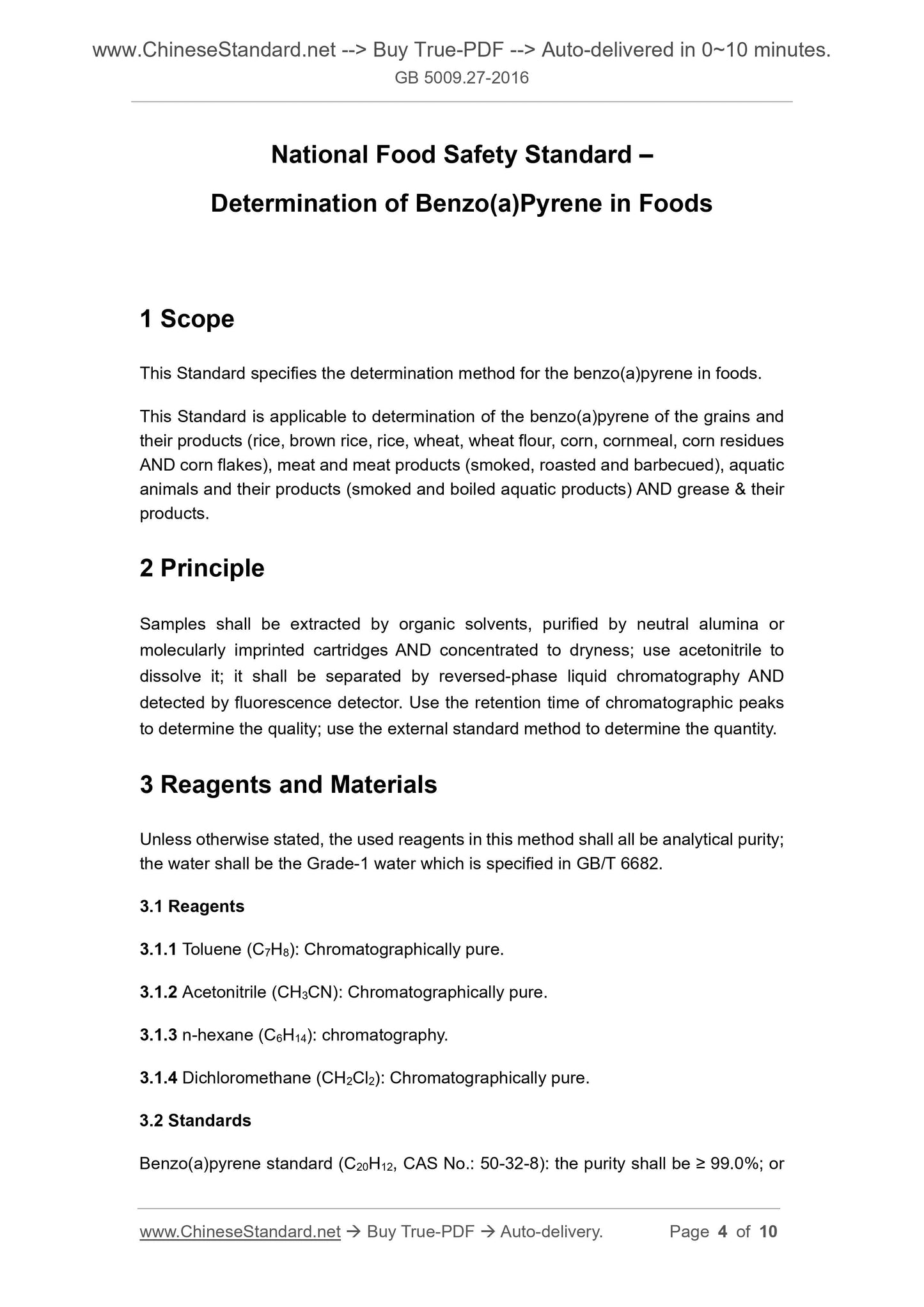 www.ChineseStandard.net --> Buy True-PDF --> Auto-delivered in 0~10 minutes.
GB 5009.27-2016

National Food Safety Standard –

Determination of Benzo(a)Pyrene in Foods

1 Scope

This Standard specifies the determination method for the benzo(a)pyrene in foods.

This Standard is applicable to determination of the benzo(a)pyrene of the grains and their products (rice, brown rice, rice, wheat, wheat flour, corn, cornmeal, corn residues AND corn flakes), meat and meat products (smoked, roasted and barbecued), aquatic animals and their products (smoked and boiled aquatic products) AND grease & their products.

2 Principle

Samples shall be extracted by organic solvents, purified by neutral alumina or molecularly imprinted cartridges AND concentrated to dryness; use acetonitrile to dissolve it; it shall be separated by reversed-phase liquid chromatography AND detected by fluorescence detector. Use the retention time of chromatographic peaks to determine the quality; use the external standard method to determine the quantity.

3 Reagents and Materials

Unless otherwise stated, the used reagents in this method shall all be analytical purity; the water shall be the Grade-1 water which is specified in GB/T 6682.

3.1 Reagents

3.1.1 Toluene ($C_7H_8$): Chromatographically pure.

3.1.2 Acetonitrile ($CH_3CN$): Chromatographically pure.

3.1.3 n-hexane ($C_6H_{14}$): chromatography.

3.1.4 Dichloromethane ($CH_2Cl_2$): Chromatographically pure.

3.2 Standards

Benzo(a)pyrene standard ($C_{20}H_{12}$, CAS No.: 50-32-8): the purity shall be ≥ 99.0%; or

www.ChineseStandard.net → Buy True-PDF → Auto-delivery. Page 4 of 10